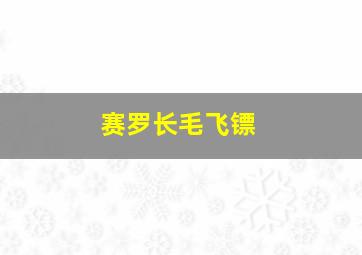 赛罗长毛飞镖